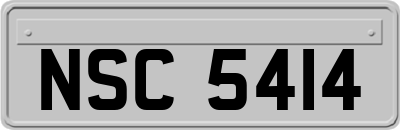 NSC 5414